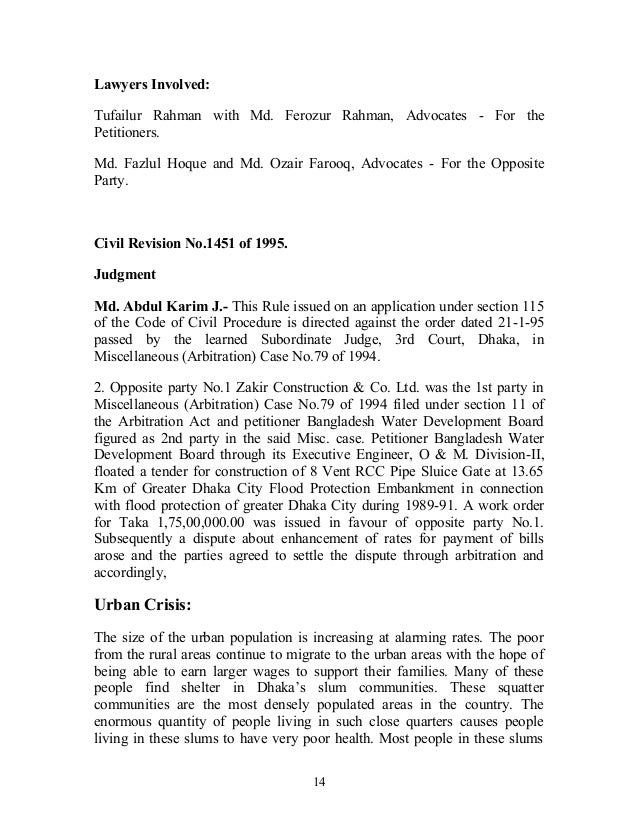 Lawyers Involved:

Tufailur Rahman with Md. Ferozur Rahman, Advocates - For the Petitioners.

Md. Fazlul Hoque and Md. Ozair Farooq, Advocates - For the Opposite Party.

Civil Revision No.1451 of 1995.

Judgment

Md. Abdul Karim J.- This Rule issued on an application under section 115 of the Code of Civil Procedure is directed against the order dated 21-1-95 passed by the learned Subordinate Judge, 3rd Court, Dhaka, in Miscellaneous (Arbitration) Case No.79 of 1994.

2. Opposite party No.1 Zakir Construction & Co. Ltd. was the 1st party in Miscellaneous (Arbitration) Case No.79 of 1994 filed under section 11 of the Arbitration Act and petitioner Bangladesh Water Development Board figured as 2nd party in the said Misc. case. Petitioner Bangladesh Water Development Board through its Executive Engineer, O & M. Division-II, floated a tender for construction of 8 Vent RCC Pipe Sluice Gate at 13.65 Km of Greater Dhaka City Flood Protection Embankment in connection with flood protection of greater Dhaka City during 1989-91. A work order for Taka 1,75,00,000.00 was issued in favour of opposite party No.1. Subsequently a dispute about enhancement of rates for payment of bills arose and the parties agreed to settle the dispute through arbitration and accordingly,

Urban Crisis:

The size of the urban population is increasing at alarming rates. The poor from the rural areas continue to migrate to the urban areas with the hope of being able to earn larger wages to support their families. Many of these people find shelter in Dhaka's slum communities. These squatter communities are the most densely populated areas in the country. The enormous quantity of people living in such close quarters causes people living in these slums to have very poor health. Most people in these slums

14